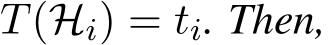 $T(\mathcal{H}_i) = t_i$. Then,